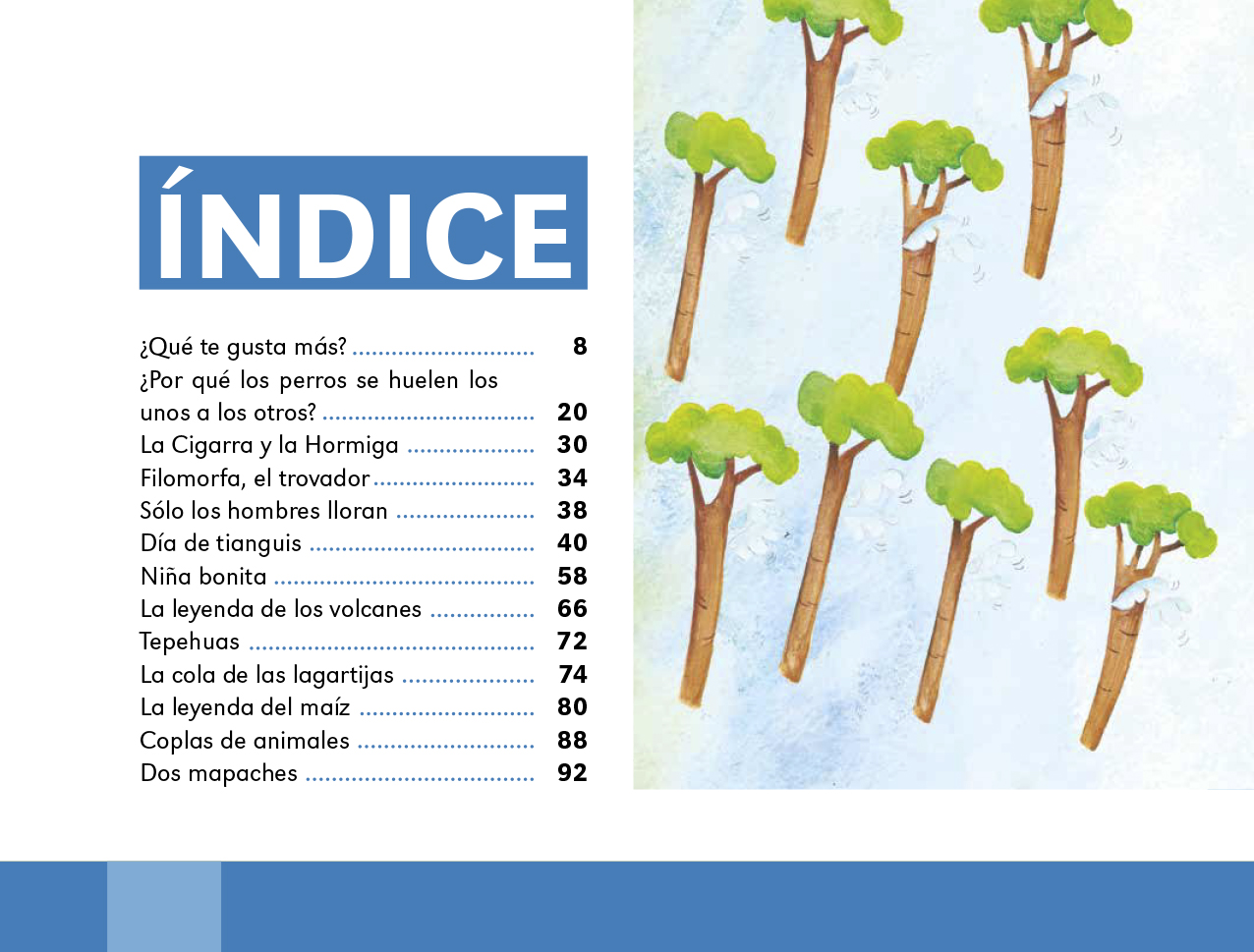 ÍNDICE

¿Qué te gusta más? 8
¿Por qué los perros se huelen los unos a los otros? 20
La Cigarra y la Hormiga 30
Filomorfa, el trovador 34
Sólo los hombres lloran 38
Día de tianguis 40
Niña bonita 58
La leyenda de los volcanes 66
Tepehuas 72
La cola de las lagartijas 74
La leyenda del maíz 80
Coplas de animales 88
Dos mapaches 92